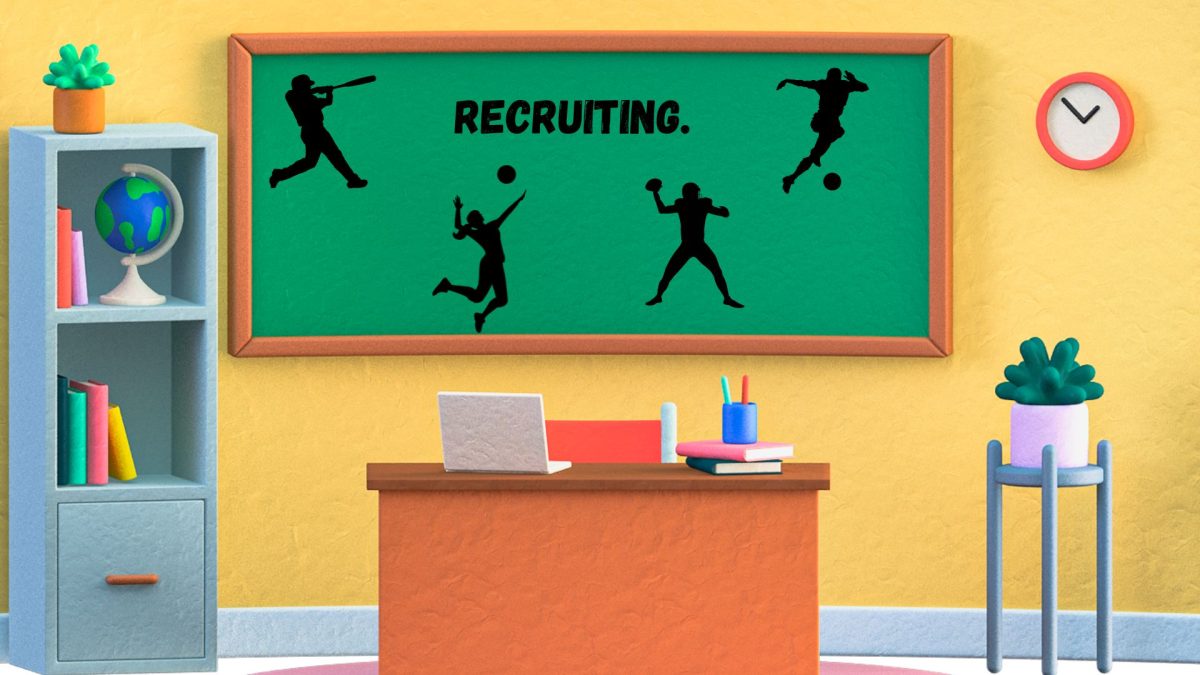 RECRUITING.